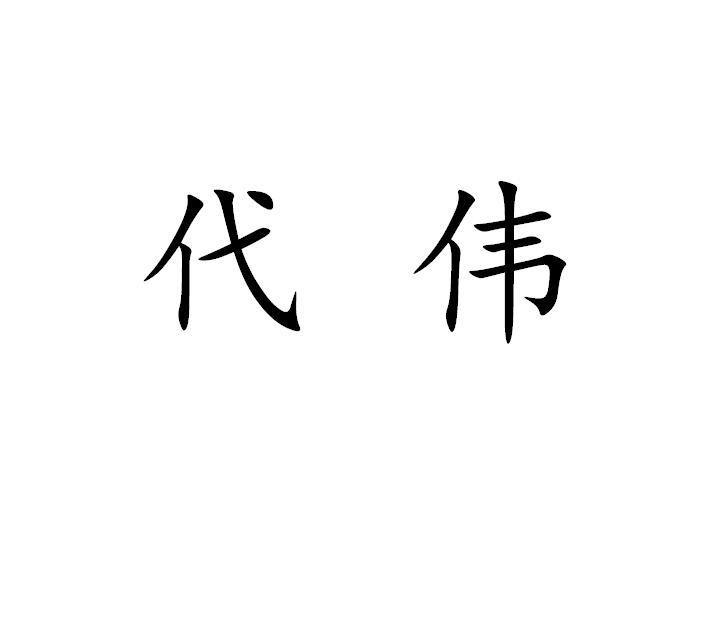 代 伟